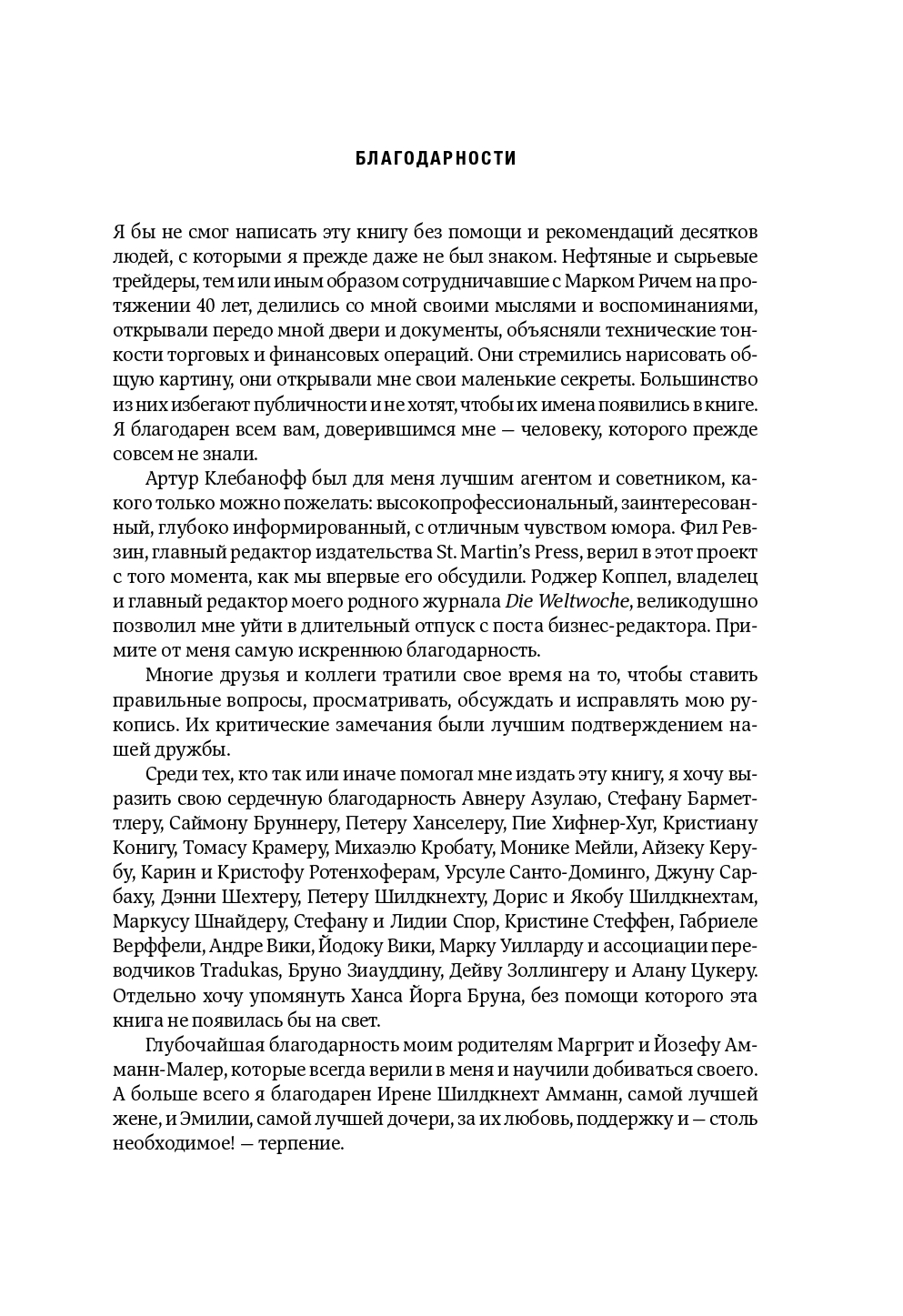 БЛАГОДАРНОСТИ

Я бы не смог написать эту книгу без помощи и рекомендаций десятков людей, с которыми я прежде даже не был знаком. Нефтяные и сырьевые трейдеры, тем или иным образом сотрудничавшие с Марком Ричем на протяжении 40 лет, делились со мной своими мыслями и воспоминаниями, открывали передо мной двери и документы, объясняли технические тонкости торговых и финансовых операций. Они стремились нарисовать общую картину, они открывали мне свои маленькие секреты. Большинство из них избегают публичности и не хотят, чтобы их имена появились в книге. Я благодарен всем вам, доверившимся мне — человеку, которого прежде совсем не знали.

Артур Клебанофф был для меня лучшим агентом и советником, какого только можно пожелать: высокопрофессиональный, заинтересованный, глубоко информированный, с отличным чувством юмора. Фил Ревзин, главный редактор издательства St. Martin's Press, верил в этот проект с того момента, как мы впервые его обсудили. Роджер Коппел, владелец и главный редактор моего родного журнала Die Weltwoche, великодушно позволил мне уйти в длительный отпуск с поста бизнес-редактора. Примите от меня самую искреннюю благодарность.

Многие друзья и коллеги тратили свое время на то, чтобы ставить правильные вопросы, просматривать, обсуждать и исправлять мою рукопись. Их критические замечания были лучшим подтверждением нашей дружбы.

Среди тех, кто так или иначе помогал мне издать эту книгу, я хочу выразить свою сердечную благодарность Авнеру Азулаю, Стефану Барметтлеру, Саймону Бруннеру, Петеру Ханселеру, Пие Хифнер-Хуг, Кристиану Конигу, Томасу Крамеру, Михаэлю Кробату, Монике Мейли, Айзеку Керубу, Карин и Кристофу Ротенхоферам, Урсуле Санто-Доминго, Джуну Сарбаху, Дэнни Шехтеру, Петеру Шилдкнехту, Дорис и Якобу Шилдкнехтам, Маркусу Шнайдеру, Стефану и Лидии Спор, Кристине Стеффен, Габриеле Верффели, Андре Вики, Йодоку Вики, Марку Уилларду и ассоциации переводчиков Tradukas, Бруно Зиауддину, Дейву Золлингеру и Алану Цукеру. Отдельно хочу упомянуть Ханса Йорга Бруна, без помощи которого эта книга не появилась бы на свет.

Глубочайшая благодарность моим родителям Маргрит и Йозефу Амманн-Малер, которые всегда верили в меня и научили добиваться своего. А больше всего я благодарен Ирене Шилдкнехт Амманн, самой лучшей жене, и Эмилии, самой лучшей дочери, за их любовь, поддержку и — столь необходимое! — терпение.